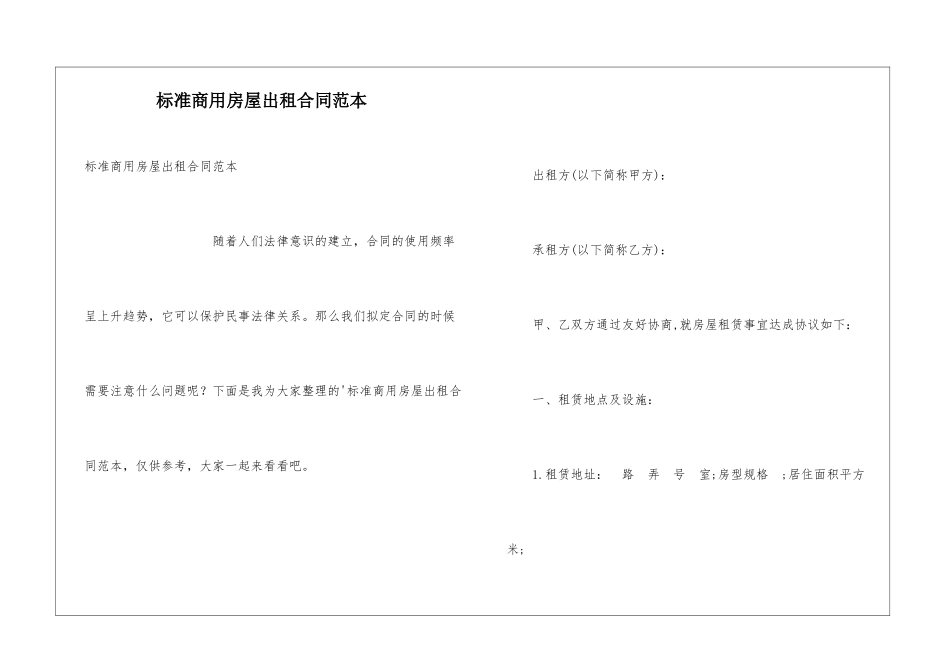 标准商用房屋出租合同范本

标准商用房屋出租合同范本

随着人们法律意识的建立，合同的使用频率呈上升趋势，它可以保护民事法律关系。那么我们拟定合同的时候需要注意什么问题呢？下面是我为大家整理的'标准商用房屋出租合同范本，仅供参考，大家一起来看看吧。

出租方(以下简称甲方)：

承租方(以下简称乙方)：

甲、乙双方通过友好协商,就房屋租赁事宜达成协议如下：

一、租赁地点及设施：

1.租赁地址： 路 弄 号 室;房型规格 ;居住面积平方米；